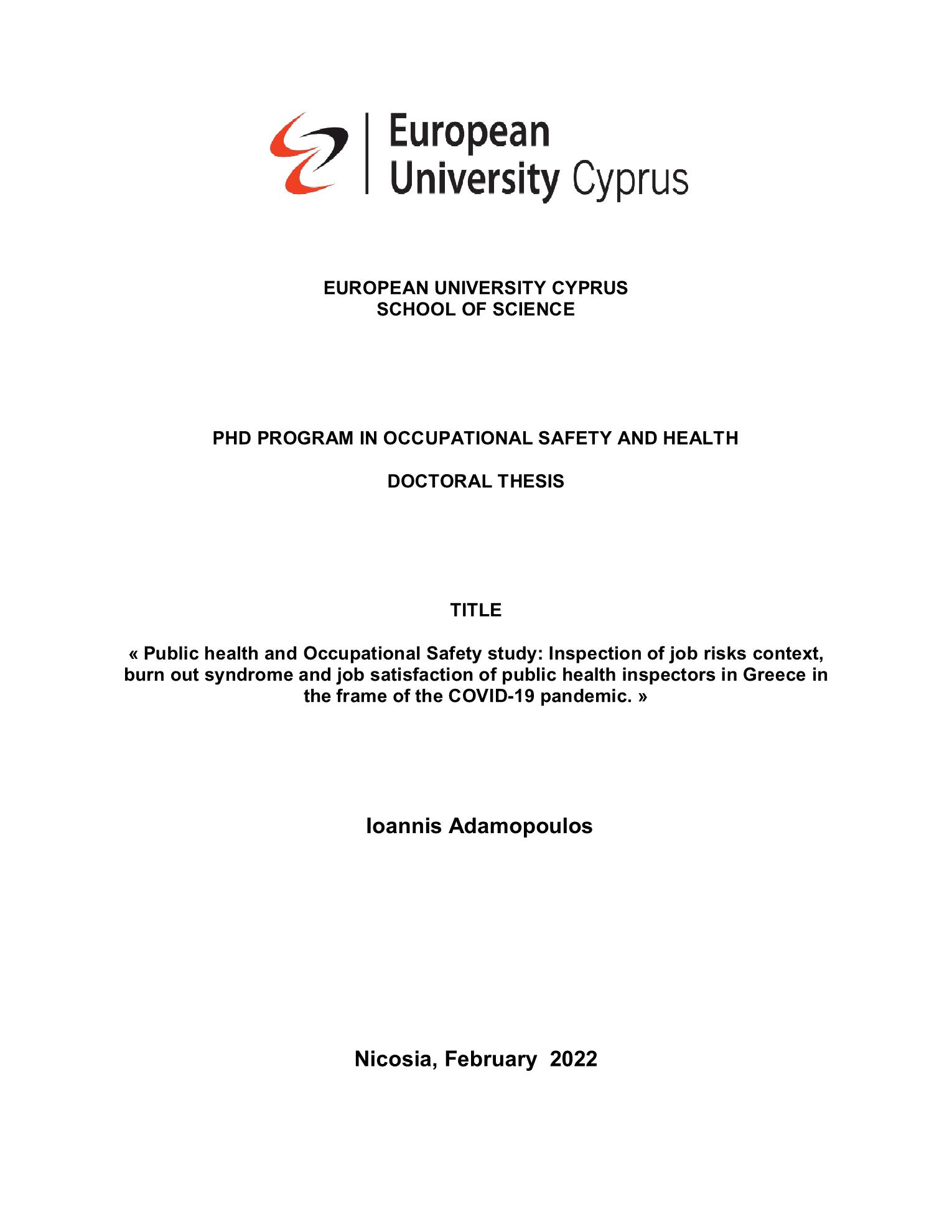 European
University Cyprus

EUROPEAN UNIVERSITY CYPRUS
SCHOOL OF SCIENCE

PHD PROGRAM IN OCCUPATIONAL SAFETY AND HEALTH

DOCTORAL THESIS

TITLE

« Public health and Occupational Safety study: Inspection of job risks context, burn out syndrome and job satisfaction of public health inspectors in Greece in the frame of the COVID-19 pandemic. »

Ioannis Adamopoulos

Nicosia, February 2022